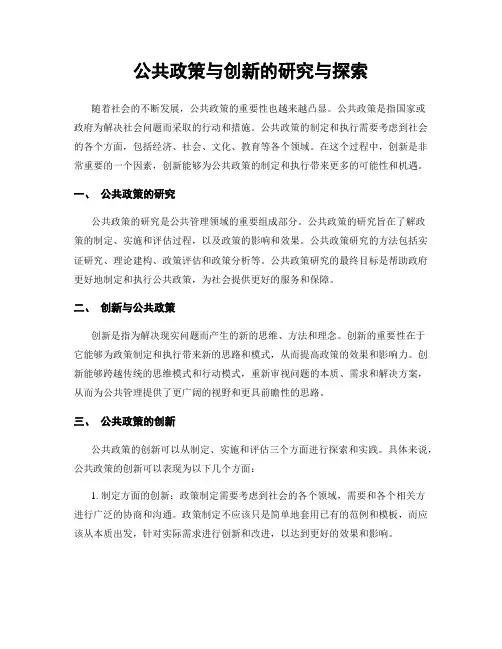 公共政策与创新的研究与探索

随着社会的不断发展，公共政策的重要性也越来越凸显。公共政策是指国家或政府为解决社会问题而采取的行动和措施。公共政策的制定和执行需要考虑到社会的各个方面，包括经济、社会、文化、教育等各个领域。在这个过程中，创新是非常重要的一个因素，创新能够为公共政策的制定和执行带来更多的可能性和机遇。

一、 公共政策的研究

公共政策的研究是公共管理领域的重要组成部分。公共政策的研究旨在了解政策的制定、实施和评估过程，以及政策的影响和效果。公共政策研究的方法包括实证研究、理论建构、政策评估和政策分析等。公共政策研究的最终目标是帮助政府更好地制定和执行公共政策，为社会提供更好的服务和保障。

二、 创新与公共政策

创新是指为解决现实问题而产生的新的思维、方法和理念。创新的重要性在于它能够为政策制定和执行带来新的思路和模式，从而提高政策的效果和影响力。创新能够跨越传统的思维模式和行动模式，重新审视问题的本质、需求和解决方案，从而为公共管理提供了更广阔的视野和更具前瞻性的思路。

三、 公共政策的创新

公共政策的创新可以从制定、实施和评估三个方面进行探索和实践。具体来说，公共政策的创新可以表现为以下几个方面：

1. 制定方面的创新：政策制定需要考虑到社会的各个领域，需要和各个相关方进行广泛的协商和沟通。政策制定不应该只是简单地套用已有的范例和模板，而应该从本质出发，针对实际需求进行创新和改进，以达到更好的效果和影响。